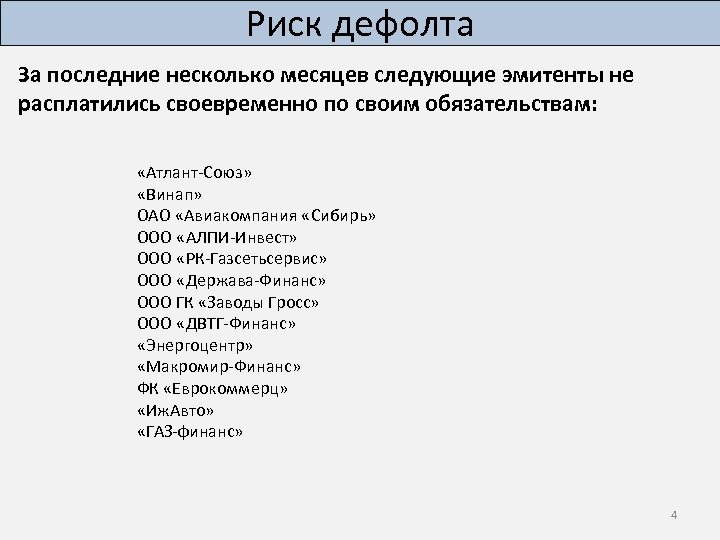 Риск дефолта

За последние несколько месяцев следующие эмитенты не расплатились своевременно по своим обязательствам:

«Атлант-Союз»
«Винап»
ОАО «Авиакомпания «Сибирь»
ООО «АЛПИ-Инвест»
ООО «РК-Газсетьсервис»
ООО «Держава-Финанс»
ООО ГК «Заводы Гросс»
ООО «ДВТГ-Финанс»
«Энергоцентр»
«Макромир-Финанс»
ФК «Еврокоммерц»
«ИжАвто»
«ГАЗ-финанс»

4